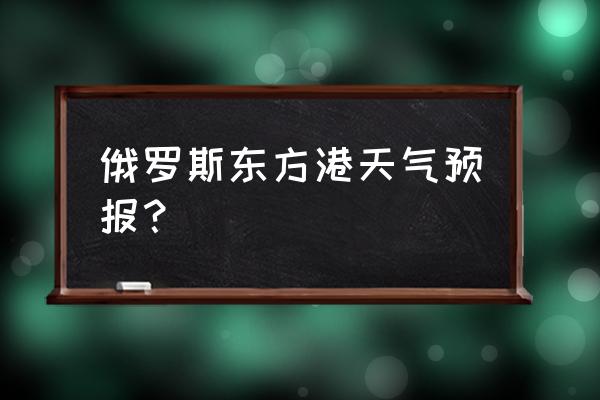 俄罗斯东方港天气预报？